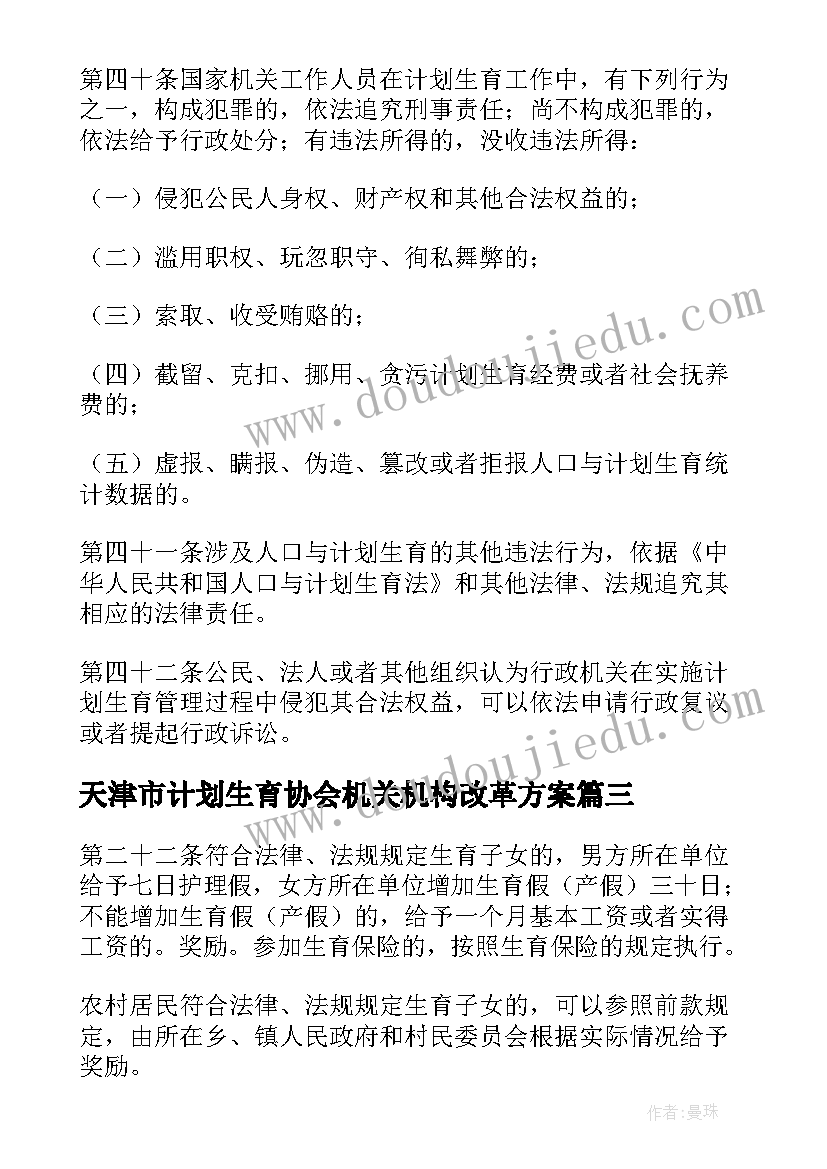 第四十条国家机关工作人员在计划生育工作中，有下列行为之一，构成犯罪的，依法追究刑事责任；尚不构成犯罪的，依法给予行政处分；有违法所得的，没收违法所得：

（一）侵犯公民人身权、财产权和其他合法权益的；

（二）滥用职权、玩忽职守、徇私舞弊的；

（三）索取、收受贿赂的；

（四）截留、克扣、挪用、贪污计划生育经费或者社会抚养费的；

（五）虚报、瞒报、伪造、篡改或者拒报人口与计划生育统计数据的。

第四十一条涉及人口与计划生育的其他违法行为，依据《中华人民共和国人口与计划生育法》和其他法律、法规追究其相应的法律责任。

第四十二条公民、法人或者其他组织认为行政机关在实施计划生育管理过程中侵犯其合法权益，可以依法申请行政复议或者提起行政诉讼。

天津市计划生育协会机关机构改革方案篇三

第二十二条符合法律、法规规定生育子女的，男方所在单位给予七日护理假，女方所在单位增加生育假（产假）三十日；不能增加生育假（产假）的，给予一个月基本工资或者实得工资的。奖励。参加生育保险的，按照生育保险的规定执行。

农村居民符合法律、法规规定生育子女的，可以参照前款规定，由所在乡、镇人民政府和村民委员会根据实际情况给予奖励。

www.doudoujiedu.com

www.doudoujiedu.com

作者:曼珠